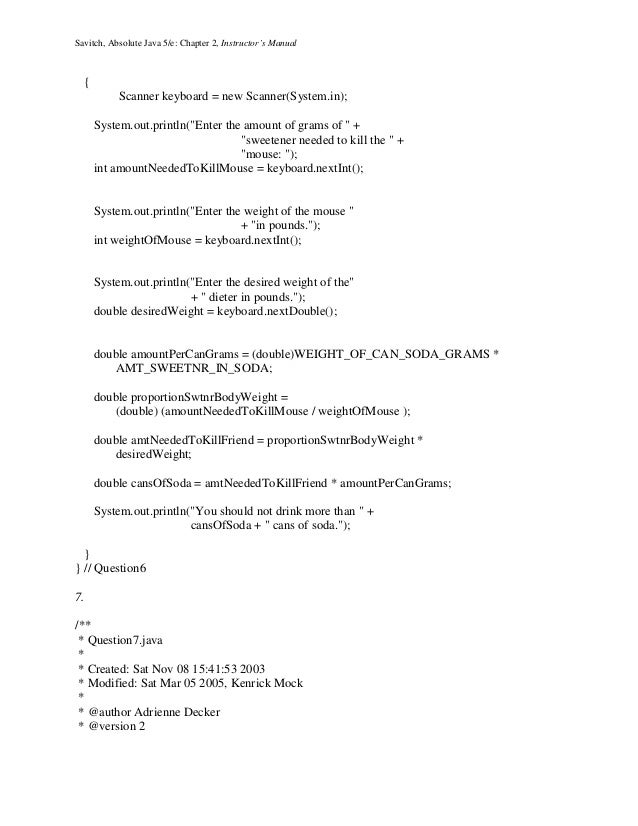 Savitch, Absolute Java 5/e: Chapter 2, Instructor's Manual

{
Scanner keyboard = new Scanner(System.in);

System.out.println("Enter the amount of grams of " +
"sweetener needed to kill the " +
"mouse: ");
int amountNeededToKillMouse = keyboard.nextInt();

System.out.println("Enter the weight of the mouse "
+ "in pounds.");
int weightOfMouse = keyboard.nextInt();

System.out.println("Enter the desired weight of the"
+ " dieter in pounds.");
double desiredWeight = keyboard.nextDouble();

double amountPerCanGrams = (double)WEIGHT_OF_CAN_SODA_GRAMS *
AMT_SWEETNR_IN_SODA;

double proportionSwtnrBodyWeight =
(double) (amountNeededToKillMouse / weightOfMouse );

double amtNeededToKillFriend = proportionSwtnrBodyWeight *
desiredWeight;

double cansOfSoda = amtNeededToKillFriend * amountPerCanGrams;

System.out.println("You should not drink more than " +
cansOfSoda + " cans of soda.");

}
} // Question6

7.

/**
* Question7.java
*
* Created: Sat Nov 08 15:41:53 2003
* Modified: Sat Mar 05 2005, Kenrick Mock
*
* @author Adrienne Decker
* @version 2